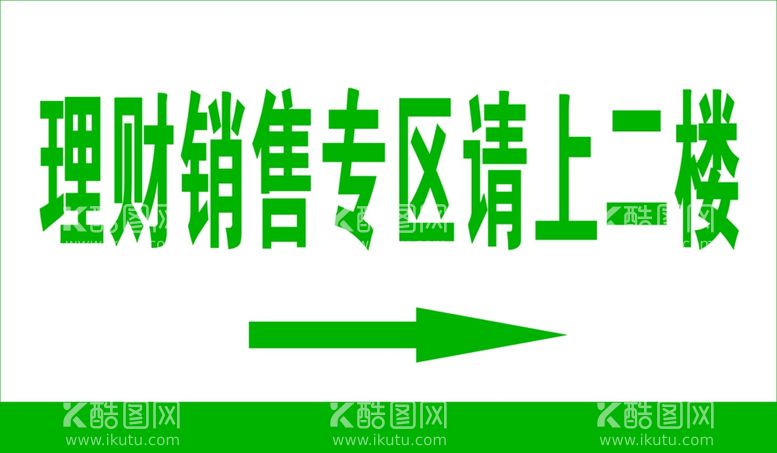 理财销售专区请上二楼

酷图网 www.ikutu.com
酷图网 www.ikutu.com
酷图网 www.ikutu.com
酷图网 www.ikutu.com
酷图网 www.ikutu.com
酷图网 www.ikutu.com